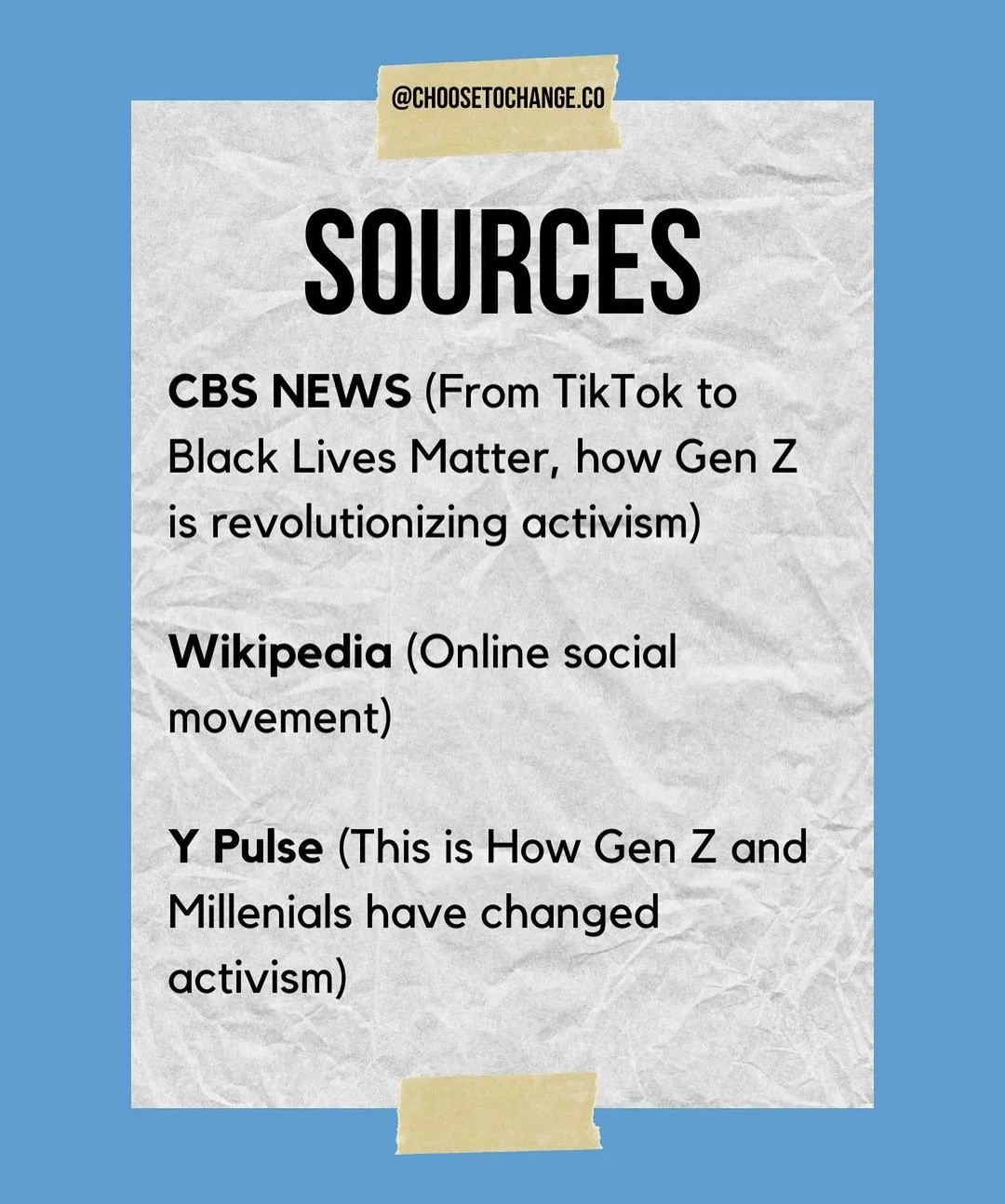 @CHOOSETOCHANGE.CO

SOURCES

CBS NEWS (From TikTok to Black Lives Matter, how Gen Z is revolutionizing activism)

Wikipedia (Online social movement)

Y Pulse (This is How Gen Z and Millenials have changed activism)